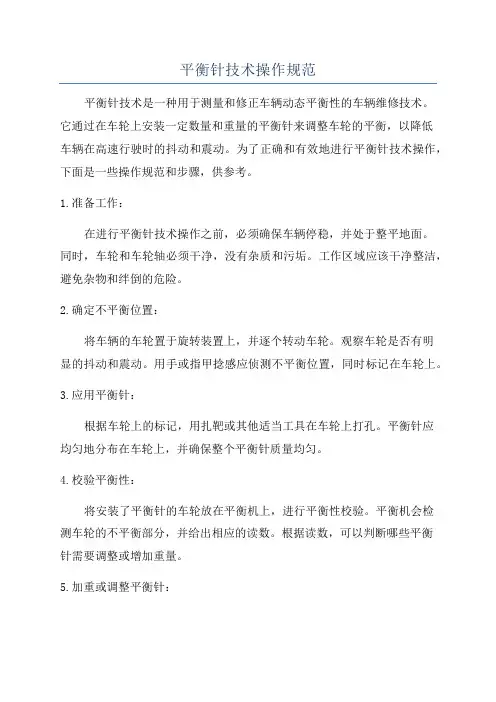 平衡针技术操作规范

平衡针技术是一种用于测量和修正车辆动态平衡性的车辆维修技术。它通过在车轮上安装一定数量和重量的平衡针来调整车轮的平衡，以降低车辆在高速行驶时的抖动和震动。为了正确和有效地进行平衡针技术操作，下面是一些操作规范和步骤，供参考。

1.准备工作：

在进行平衡针技术操作之前，必须确保车辆停稳，并处于整平地面。同时，车轮和车轮轴必须干净，没有杂质和污垢。工作区域应该干净整洁，避免杂物和绊倒的危险。

2.确定不平衡位置：

将车辆的车轮置于旋转装置上，并逐个转动车轮。观察车轮是否有明显的抖动和震动。用手或指甲捻感应侦测不平衡位置，同时标记在车轮上。

3.应用平衡针：

根据车轮上的标记，用扎靶或其他适当工具在车轮上打孔。平衡针应均匀地分布在车轮上，并确保整个平衡针质量均匀。

4.校验平衡性：

将安装了平衡针的车轮放在平衡机上，进行平衡性校验。平衡机会检测车轮的不平衡部分，并给出相应的读数。根据读数，可以判断哪些平衡针需要调整或增加重量。

5.加重或调整平衡针：